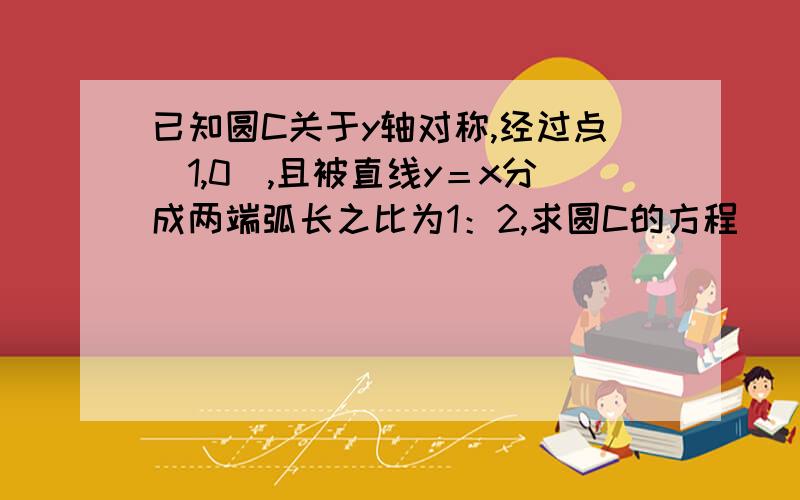 已知圆C关于y轴对称,经过点(1,0),且被直线y＝x分成两端弧长之比为1：2,求圆C的方程